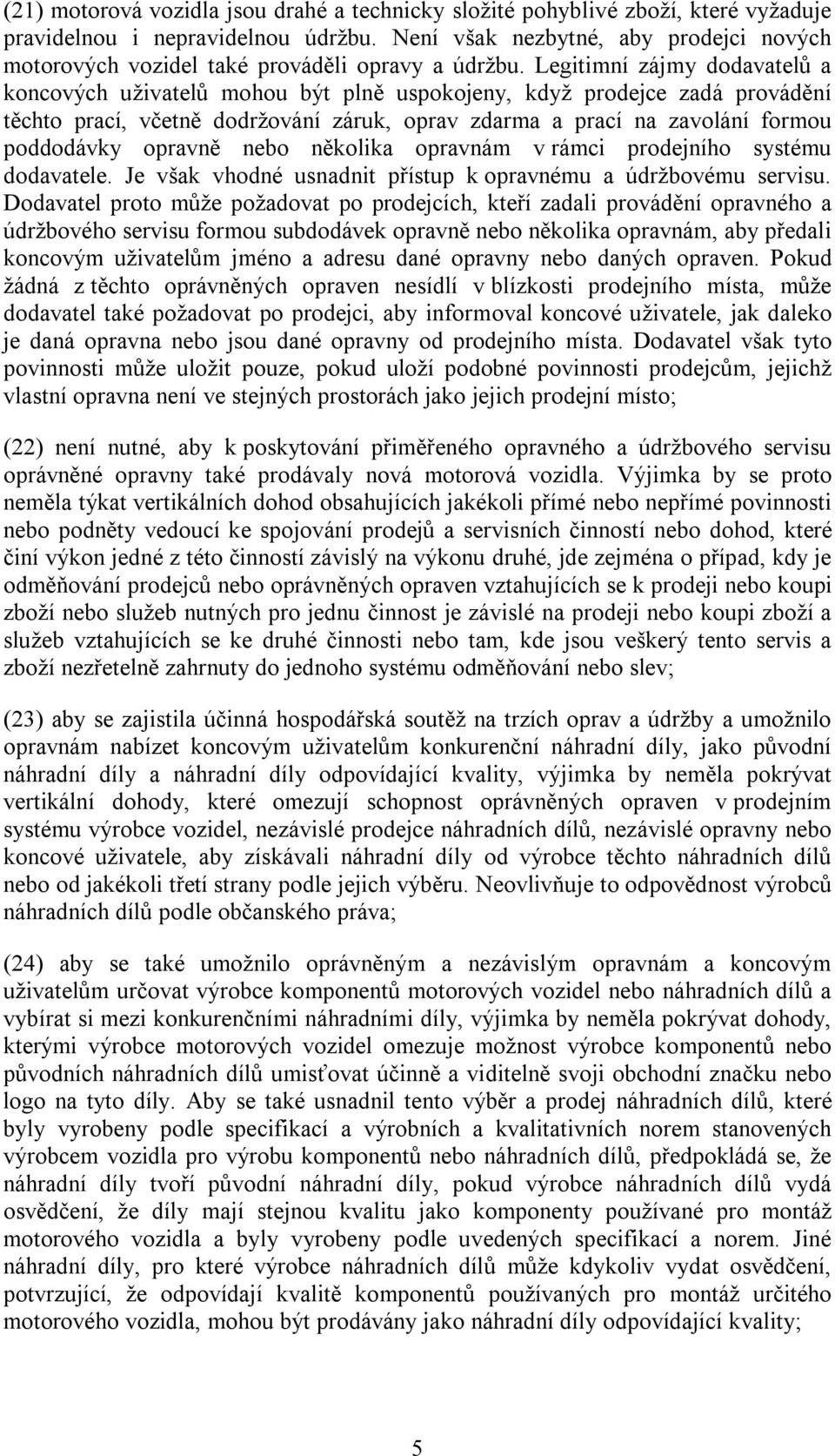 (21) motorová vozidla jsou drahé a technicky složité pohyblivé zboží, které vyžaduje pravidelnou i nepravidelnou údržbu. Není však nezbytné, aby prodejci nových motorových vozidel také prováděli opravy a údržbu. Legitimní zájmy dodavatelů a koncových uživatelů mohou být plně uspokojeny, když prodejce zadá provádění těchto prací, včetně dodržování záruk, oprav zdarma a prací na zavolání formou poddodávky opravně nebo několika opravnám v rámci prodejního systému dodavatele. Je však vhodné usnadnit přístup k opravnému a údržbovému servisu. Dodavatel proto může požadovat po prodejcích, kteří zadali provádění opravného a údržbového servisu formou subdodávek opravně nebo několika opravnám, aby předali koncovým uživatelům jméno a adresu dané opravny nebo daných opraven. Pokud žádná z těchto oprávněných opraven nesídlí v blízkosti prodejního místa, může dodavatel také požadovat po prodejci, aby informoval koncové uživatele, jak daleko je daná opravna nebo jsou dané opravny od prodejního místa. Dodavatel však tyto povinnosti může uložit pouze, pokud uloží podobné povinnosti prodejcům, jejichž vlastní opravna není ve stejných prostorách jako jejich prodejní místo;

(22) není nutné, aby k poskytování přiměřeného opravného a údržbového servisu oprávněné opravny také prodávaly nová motorová vozidla. Výjimka by se proto neměla týkat vertikálních dohod obsahujících jakékoli přímé nebo nepřímé povinnosti nebo podněty vedoucí ke spojování prodejů a servisních činností nebo dohod, které činí výkon jedné z této činností závislý na výkonu druhé, jde zejména o případ, kdy je odměňování prodejců nebo oprávněných opraven vztahujících se k prodeji nebo koupi zboží nebo služeb nutných pro jednu činnost je závislé na prodeji nebo koupi zboží a služeb vztahujících se ke druhé činnosti nebo tam, kde jsou veškerý tento servis a zboží nezřetelně zahrnuty do jednoho systému odměňování nebo slev;

(23) aby se zajistila účinná hospodářská soutěž na trzích oprav a údržby a umožnilo opravnám nabízet koncovým uživatelům konkurenční náhradní díly, jako původní náhradní díly a náhradní díly odpovídající kvality, výjimka by neměla pokrývat vertikální dohody, které omezují schopnost oprávněných opraven v prodejním systému výrobce vozidel, nezávislé prodejce náhradních dílů, nezávislé opravny nebo koncové uživatele, aby získávali náhradní díly od výrobce těchto náhradních dílů nebo od jakékoli třetí strany podle jejich výběru. Neovlivňuje to odpovědnost výrobců náhradních dílů podle občanského práva;

(24) aby se také umožnilo oprávněným a nezávislým opravnám a koncovým uživatelům určovat výrobce komponentů motorových vozidel nebo náhradních dílů a vybírat si mezi konkurenčními náhradními díly, výjimka by neměla pokrývat dohody, kterými výrobce motorových vozidel omezuje možnost výrobce komponentů nebo původních náhradních dílů umisťovat účinně a viditelně svoji obchodní značku nebo logo na tyto díly. Aby se také usnadnil tento výběr a prodej náhradních dílů, které byly vyrobeny podle specifikací a výrobních a kvalitativních norem stanovených výrobcem vozidla pro výrobu komponentů nebo náhradních dílů, předpokládá se, že náhradní díly tvoří původní náhradní díly, pokud výrobce náhradních dílů vydá osvědčení, že díly mají stejnou kvalitu jako komponenty používané pro montáž motorového vozidla a byly vyrobeny podle uvedených specifikací a norem. Jiné náhradní díly, pro které výrobce náhradních dílů může kdykoliv vydat osvědčení, potvrzující, že odpovídají kvalitě komponentů používaných pro montáž určitého motorového vozidla, mohou být prodávány jako náhradní díly odpovídající kvality;

5